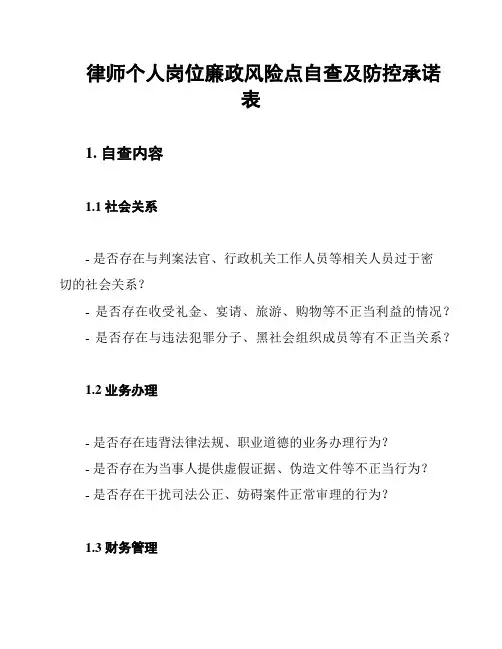 律师个人岗位廉政风险点自查及防控承诺表

1. 自查内容

1.1 社会关系

- 是否存在与判案法官、行政机关工作人员等相关人员过于密切的社会关系？
- 是否存在收受礼金、宴请、旅游、购物等不正当利益的情况？
- 是否存在与违法犯罪分子、黑社会组织成员等有不正当关系？

1.2 业务办理

- 是否存在违背法律法规、职业道德的业务办理行为？
- 是否存在为当事人提供虚假证据、伪造文件等不正当行为？
- 是否存在干扰司法公正、妨碍案件正常审理的行为？

1.3 财务管理